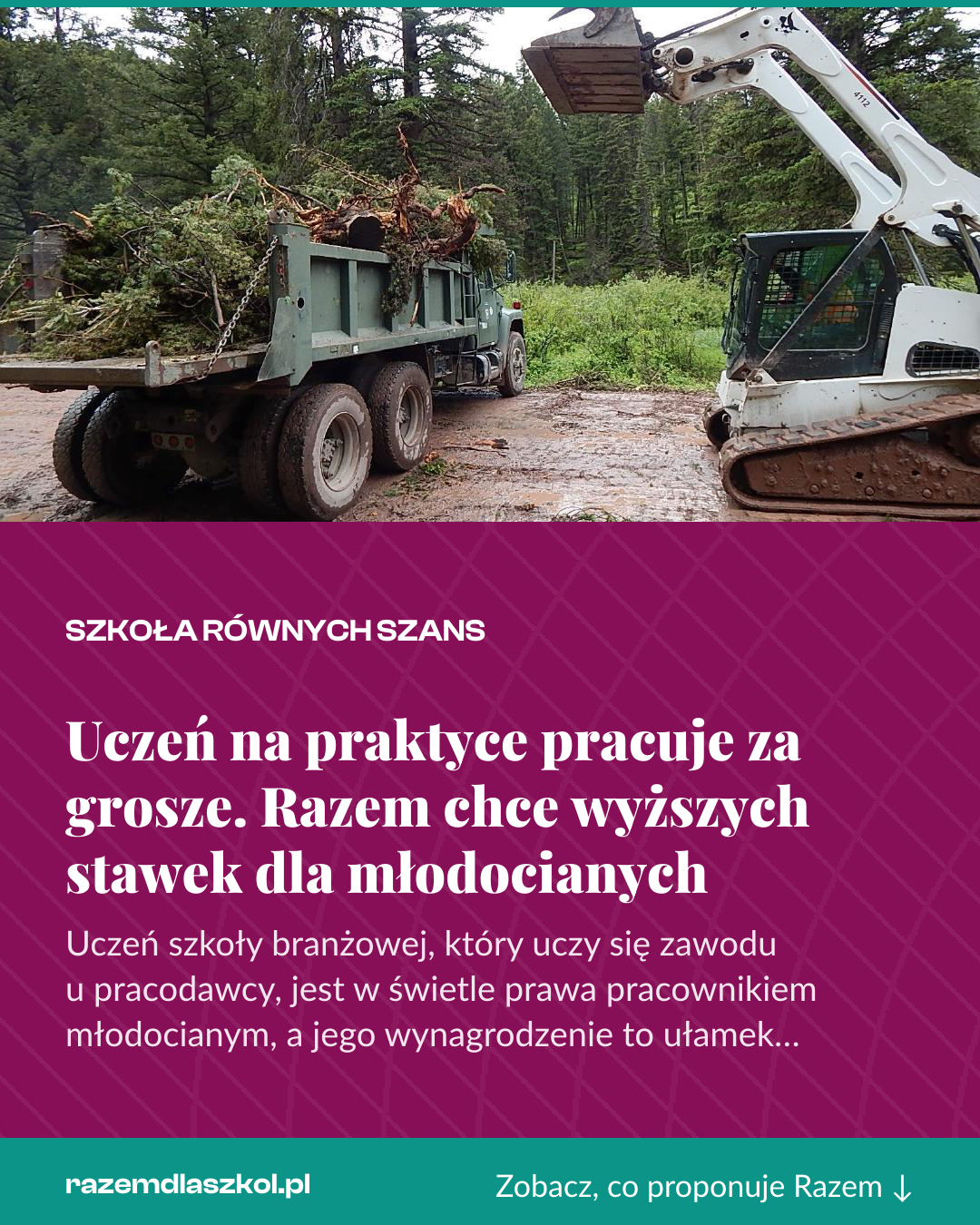 4112

SZKOŁA RÓWNYCH SZANS

Uczeń na praktyce pracuje za grosze. Razem chce wyższych stawek dla młodocianych

Uczeń szkoły branżowej, który uczy się zawodu u pracodawcy, jest w świetle prawa pracownikiem młodocianym, a jego wynagrodzenie to ułamek...

razemdlaszkol.pl

Zobacz, co proponuje Razem ↓